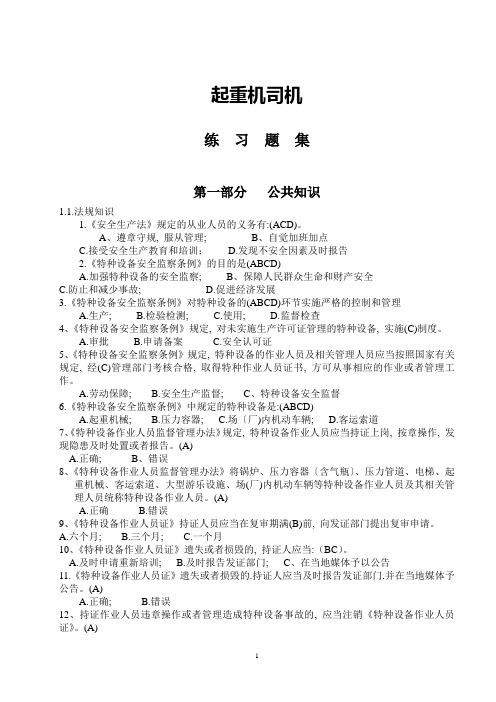 起重机司机

练 习 题 集

第一部分　公共知识

1.1.法规知识

1.《安全生产法》规定的从业人员的义务有:(ACD)。

A、遵章守规, 服从管理;　　B、自觉加班加点

C.接受安全生产教育和培训;　　D.发现不安全因素及时报告

2.《特种设备安全监察条例》的目的是(ABCD)

A.加强特种设备的安全监察;　　B、保障人民群众生命和财产安全

C.防止和减少事故;　　D.促进经济发展

3.《特种设备安全监察条例》对特种设备的(ABCD)环节实施严格的控制和管理

A.生产;　　B.检验检测;　　C.使用;　　D.监督检查

4、《特种设备安全监察条例》规定, 对未实施生产许可证管理的特种设备, 实施(C)制度。

A.审批　　B.申请备案　　C.安全认可证

5、《特种设备安全监察条例》规定, 特种设备的作业人员及相关管理人员应当按照国家有关规定, 经(C)管理部门考核合格, 取得特种作业人员证书, 方可从事相应的作业或者管理工作。

A.劳动保障;　　B.安全生产监督;　　C、特种设备安全监督

6.《特种设备安全监察条例》中规定的特种设备是:(ABCD)

A.起重机械;　　B.压力容器;　　C.场〔厂)内机动车辆;　　D.客运索道

7、《特种设备作业人员监督管理办法》规定, 特种设备作业人员应当持证上岗, 按章操作, 发现隐患及时处置或者报告。(A)

A.正确;　　B、错误

8、《特种设备作业人员监督管理办法》将锅炉、压力容器〔含气瓶〕、压力管道、电梯、起重机械、客运索道、大型游乐设施、场(厂)内机动车辆等特种设备作业人员及其相关管理人员统称特种设备作业人员。(A)

A.正确　　B.错误

9、《特种设备作业人员证》持证人员应当在复审期满(B)前, 向发证部门提出复审申请。

A.六个月;　　B.三个月;　　C.一个月

10、《特种设备作业人员证》遗失或者损毁的, 持证人应当: (BC)。

A.及时申请重新培训;　　B.及时报告发证部门;　　C、在当地媒体予以公告

11.《特种设备作业人员证》遗失或者损毁的.持证人应当及时报告发证部门.并在当地媒体予公告。(A)

A.正确;　　B.错误

12、持证作业人员违章操作或者管理造成特种设备事故的, 应当注销《特种设备作业人员证》。(A)

1